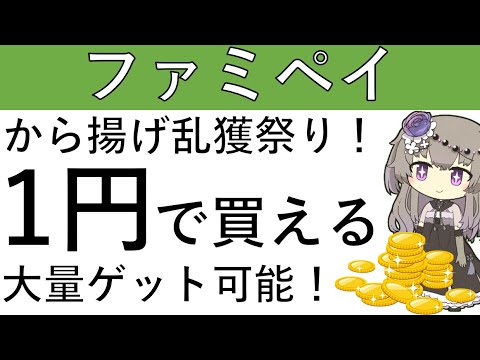 ファミペイ

から揚げ乱獲祭り！

1円で買える

大量ゲット可能！